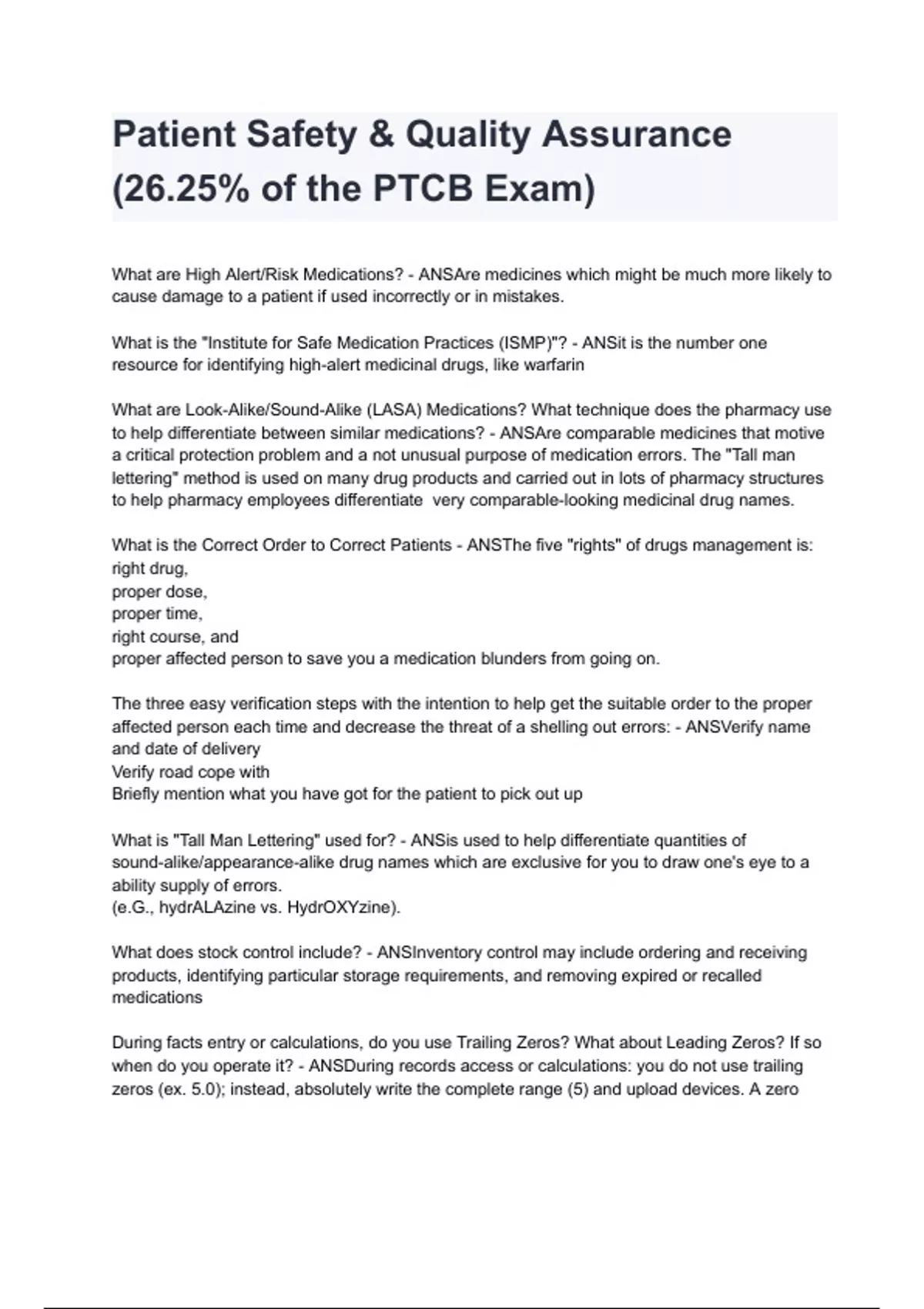 Patient Safety & Quality Assurance (26.25% of the PTCB Exam)

What are High Alert/Risk Medications? - ANSAre medicines which might be much more likely to cause damage to a patient if used incorrectly or in mistakes.

What is the "Institute for Safe Medication Practices (ISMP)"? - ANSit is the number one resource for identifying high-alert medicinal drugs, like warfarin

What are Look-Alike/Sound-Alike (LASA) Medications? What technique does the pharmacy use to help differentiate between similar medications? - ANSAre comparable medicines that motive a critical protection problem and a not unusual purpose of medication errors. The "Tall man lettering" method is used on many drug products and carried out in lots of pharmacy structures to help pharmacy employees differentiate very comparable-looking medicinal drug names.

What is the Correct Order to Correct Patients - ANSThe five "rights" of drugs management is:
right drug,
proper dose,
proper time,
right course, and
proper affected person to save you a medication blunders from going on.

The three easy verification steps with the intention to help get the suitable order to the proper affected person each time and decrease the threat of a shelling out errors: - ANSVerify name and date of delivery
Verify road cope with
Briefly mention what you have got for the patient to pick out up

What is "Tall Man Lettering" used for? - ANSis used to help differentiate quantities of sound-alike/appearance-alike drug names which are exclusive for you to draw one's eye to a ability supply of errors.
(e.G., hydrALAzine vs. HydrOXYzine).

What does stock control include? - ANSInventory control may include ordering and receiving products, identifying particular storage requirements, and removing expired or recalled medications

During facts entry or calculations, do you use Trailing Zeros? What about Leading Zeros? If so when do you operate it? - ANSDuring records access or calculations: you do not use trailing zeros (ex. 5.0); instead, absolutely write the complete range (5) and upload devices. A zero